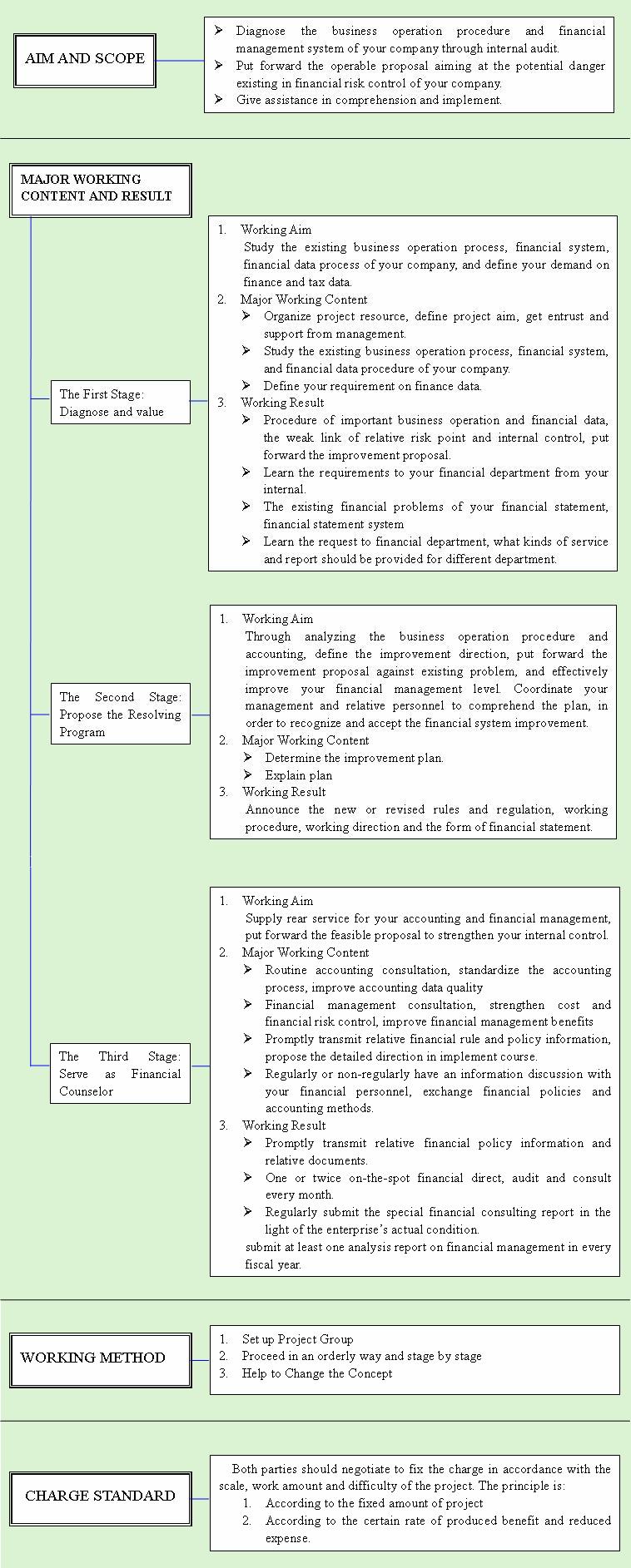 AIM AND SCOPE

➢ Diagnose the business operation procedure and financial management system of your company through internal audit.
➢ Put forward the operable proposal aiming at the potential danger existing in financial risk control of your company.
➢ Give assistance in comprehension and implement.

MAJOR WORKING CONTENT AND RESULT

The First Stage: Diagnose and value

1. Working Aim
Study the existing business operation process, financial system, financial data process of your company, and define your demand on finance and tax data.
2. Major Working Content
➢ Organize project resource, define project aim, get entrust and support from management.
➢ Study the existing business operation process, financial system, and financial data procedure of your company.
➢ Define your requirement on finance data.
3. Working Result
➢ Procedure of important business operation and financial data, the weak link of relative risk point and internal control, put forward the improvement proposal.
➢ Learn the requirements to your financial department from your internal.
➢ The existing financial problems of your financial statement, financial statement system
➢ Learn the request to financial department, what kinds of service and report should be provided for different department.

The Second Stage: Propose the Resolving Program

1. Working Aim
Through analyzing the business operation procedure and accounting, define the improvement direction, put forward the improvement proposal against existing problem, and effectively improve your financial management level. Coordinate your management and relative personnel to comprehend the plan, in order to recognize and accept the financial system improvement.
2. Major Working Content
➢ Determine the improvement plan.
➢ Explain plan
3. Working Result
Announce the new or revised rules and regulation, working procedure, working direction and the form of financial statement.

The Third Stage: Serve as Financial Counselor

1. Working Aim
Supply rear service for your accounting and financial management, put forward the feasible proposal to strengthen your internal control.
2. Major Working Content
➢ Routine accounting consultation, standardize the accounting process, improve accounting data quality
➢ Financial management consultation, strengthen cost and financial risk control, improve financial management benefits
➢ Promptly transmit relative financial rule and policy information, propose the detailed direction in implement course.
➢ Regularly or non-regularly have an information discussion with your financial personnel, exchange financial policies and accounting methods.
3. Working Result
➢ Promptly transmit relative financial policy information and relative documents.
➢ One or twice on-the-spot financial direct, audit and consult every month.
➢ Regularly submit the special financial consulting report in the light of the enterprise's actual condition.
submit at least one analysis report on financial management in every fiscal year.

WORKING METHOD

1. Set up Project Group
2. Proceed in an orderly way and stage by stage
3. Help to Change the Concept

CHARGE STANDARD

Both parties should negotiate to fix the charge in accordance with the scale, work amount and difficulty of the project. The principle is:
1. According to the fixed amount of project
2. According to the certain rate of produced benefit and reduced expense.